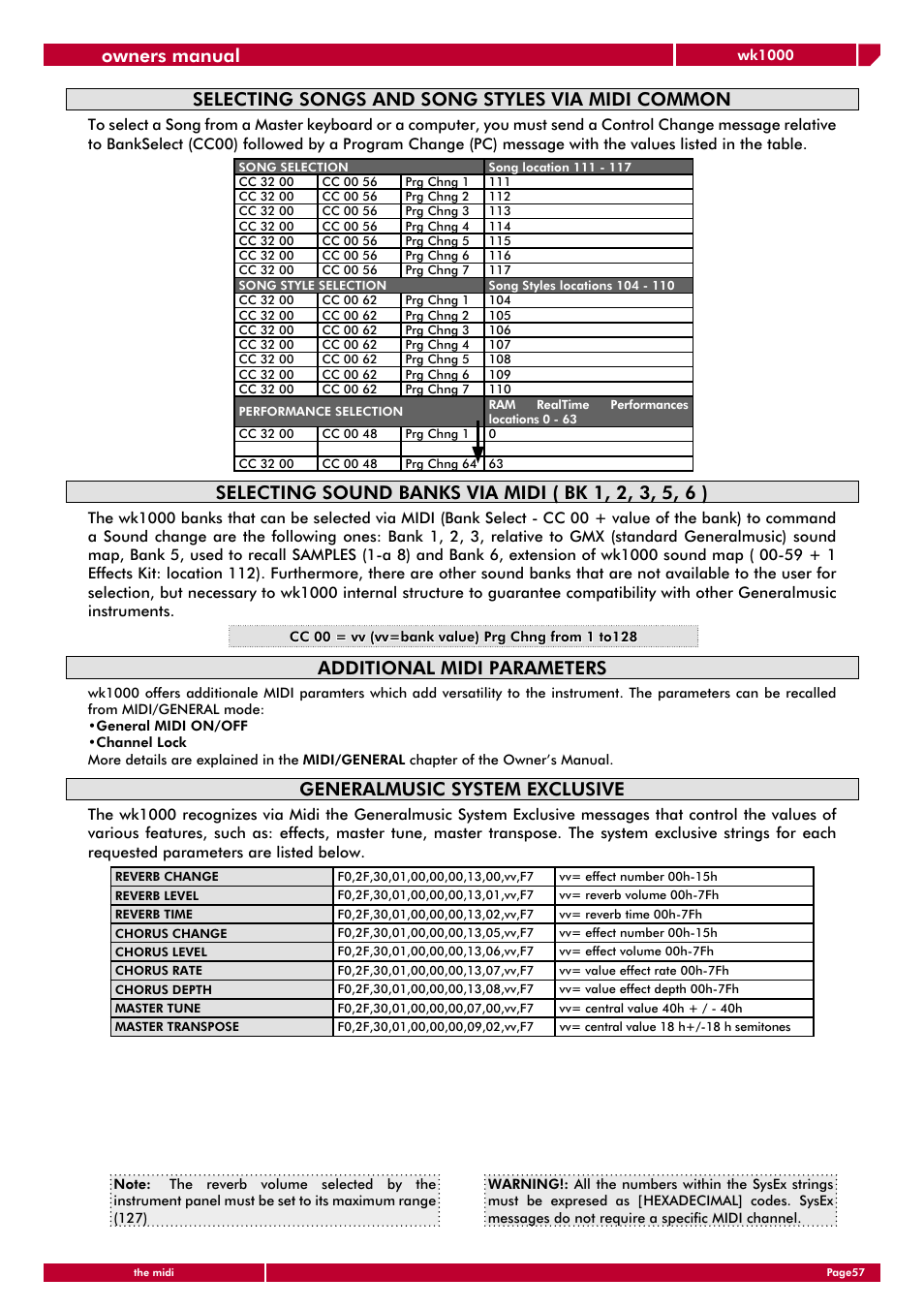 owners manual wk1000

SELECTING SONGS AND SONG STYLES VIA MIDI COMMON

To select a Song from a Master keyboard or a computer, you must send a Control Change message relative to BankSelect (CC00) followed by a Program Change (PC) message with the values listed in the table.

| SONG SELECTION | | | Song location 111 - 117 |
|---|---|---|---|
| CC 32 00 | CC 00 56 | Prg Chng 1 | 111 |
| CC 32 00 | CC 00 56 | Prg Chng 2 | 112 |
| CC 32 00 | CC 00 56 | Prg Chng 3 | 113 |
| CC 32 00 | CC 00 56 | Prg Chng 4 | 114 |
| CC 32 00 | CC 00 56 | Prg Chng 5 | 115 |
| CC 32 00 | CC 00 56 | Prg Chng 6 | 116 |
| CC 32 00 | CC 00 56 | Prg Chng 7 | 117 |
| SONG STYLE SELECTION | | | Song Styles locations 104 - 110 |
| CC 32 00 | CC 00 62 | Prg Chng 1 | 104 |
| CC 32 00 | CC 00 62 | Prg Chng 2 | 105 |
| CC 32 00 | CC 00 62 | Prg Chng 3 | 106 |
| CC 32 00 | CC 00 62 | Prg Chng 4 | 107 |
| CC 32 00 | CC 00 62 | Prg Chng 5 | 108 |
| CC 32 00 | CC 00 62 | Prg Chng 6 | 109 |
| CC 32 00 | CC 00 62 | Prg Chng 7 | 110 |
| PERFORMANCE SELECTION | | | RAM RealTime Performances locations 0 - 63 |
| CC 32 00 | CC 00 48 | Prg Chng 1 | 0 |
| | | | |
| CC 32 00 | CC 00 48 | Prg Chng 64 | 63 |

SELECTING SOUND BANKS VIA MIDI ( BK 1, 2, 3, 5, 6 )

The wk1000 banks that can be selected via MIDI (Bank Select - CC 00 + value of the bank) to command a Sound change are the following ones: Bank 1, 2, 3, relative to GMX (standard Generalmusic) sound map, Bank 5, used to recall SAMPLES (1-a 8) and Bank 6, extension of wk1000 sound map ( 00-59 + 1 Effects Kit: location 112). Furthermore, there are other sound banks that are not available to the user for selection, but necessary to wk1000 internal structure to guarantee compatibility with other Generalmusic instruments.

CC 00 = vv (vv=bank value) Prg Chng from 1 to128

ADDITIONAL MIDI PARAMETERS

wk1000 offers additionale MIDI paramters which add versatility to the instrument. The parameters can be recalled from MIDI/GENERAL mode:
•General MIDI ON/OFF
•Channel Lock
More details are explained in the MIDI/GENERAL chapter of the Owner's Manual.

GENERALMUSIC SYSTEM EXCLUSIVE

The wk1000 recognizes via Midi the Generalmusic System Exclusive messages that control the values of various features, such as: effects, master tune, master transpose. The system exclusive strings for each requested parameters are listed below.

| REVERB CHANGE | F0,2F,30,01,00,00,00,13,00,vv,F7 | vv= effect number 00h-15h |
|---|---|---|
| REVERB LEVEL | F0,2F,30,01,00,00,00,13,01,vv,F7 | vv= reverb volume 00h-7Fh |
| REVERB TIME | F0,2F,30,01,00,00,00,13,02,vv,F7 | vv= reverb time 00h-7Fh |
| CHORUS CHANGE | F0,2F,30,01,00,00,00,13,05,vv,F7 | vv= effect number 00h-15h |
| CHORUS LEVEL | F0,2F,30,01,00,00,00,13,06,vv,F7 | vv= effect volume 00h-7Fh |
| CHORUS RATE | F0,2F,30,01,00,00,00,13,07,vv,F7 | vv= value effect rate 00h-7Fh |
| CHORUS DEPTH | F0,2F,30,01,00,00,00,13,08,vv,F7 | vv= value effect depth 00h-7Fh |
| MASTER TUNE | F0,2F,30,01,00,00,00,07,00,vv,F7 | vv= central value 40h + / - 40h |
| MASTER TRANSPOSE | F0,2F,30,01,00,00,00,09,02,vv,F7 | vv= central value 18 h+/-18 h semitones |

Note: The reverb volume selected by the instrument panel must be set to its maximum range (127).

WARNING!: All the numbers within the SysEx strings must be expresed as [HEXADECIMAL] codes. SysEx messages do not require a specific MIDI channel.

the midi Page57